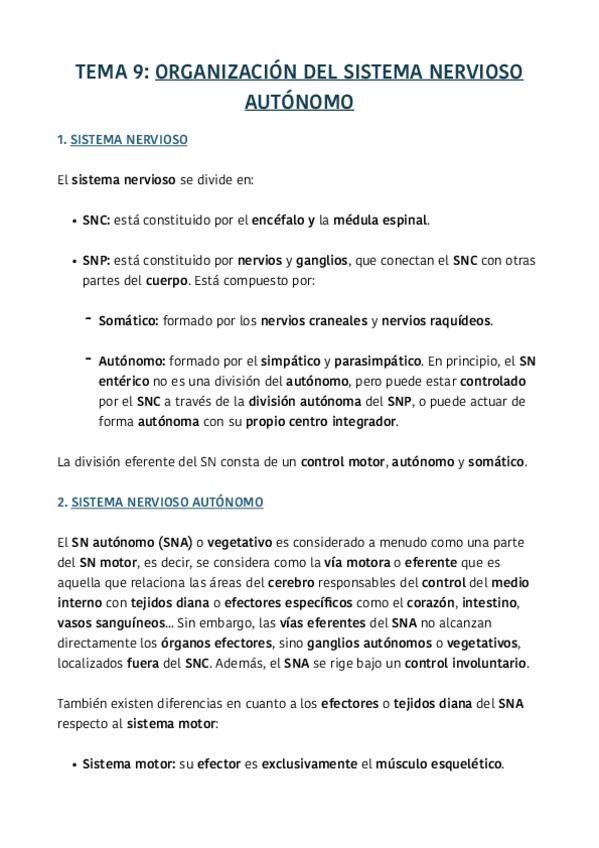 TEMA 9: ORGANIZACIÓN DEL SISTEMA NERVIOSO AUTÓNOMO

1. SISTEMA NERVIOSO

El sistema nervioso se divide en:

• SNC: está constituido por el encéfalo y la médula espinal.

• SNP: está constituido por nervios y ganglios, que conectan el SNC con otras partes del cuerpo. Está compuesto por:

- Somático: formado por los nervios craneales y nervios raquídeos.

- Autónomo: formado por el simpático y parasimpático. En principio, el SN entérico no es una división del autónomo, pero puede estar controlado por el SNC a través de la división autónoma del SNP, o puede actuar de forma autónoma con su propio centro integrador.

La división eferente del SN consta de un control motor, autónomo y somático.

2. SISTEMA NERVIOSO AUTÓNOMO

El SN autónomo (SNA) o vegetativo es considerado a menudo como una parte del SN motor, es decir, se considera como la vía motora o eferente que es aquella que relaciona las áreas del cerebro responsables del control del medio interno con tejidos diana o efectores específicos como el corazón, intestino, vasos sanguíneos... Sin embargo, las vías eferentes del SNA no alcanzan directamente los órganos efectores, sino ganglios autónomos o vegetativos, localizados fuera del SNC. Además, el SNA se rige bajo un control involuntario.

También existen diferencias en cuanto a los efectores o tejidos diana del SNA respecto al sistema motor:

• Sistema motor: su efector es exclusivamente el músculo esquelético.